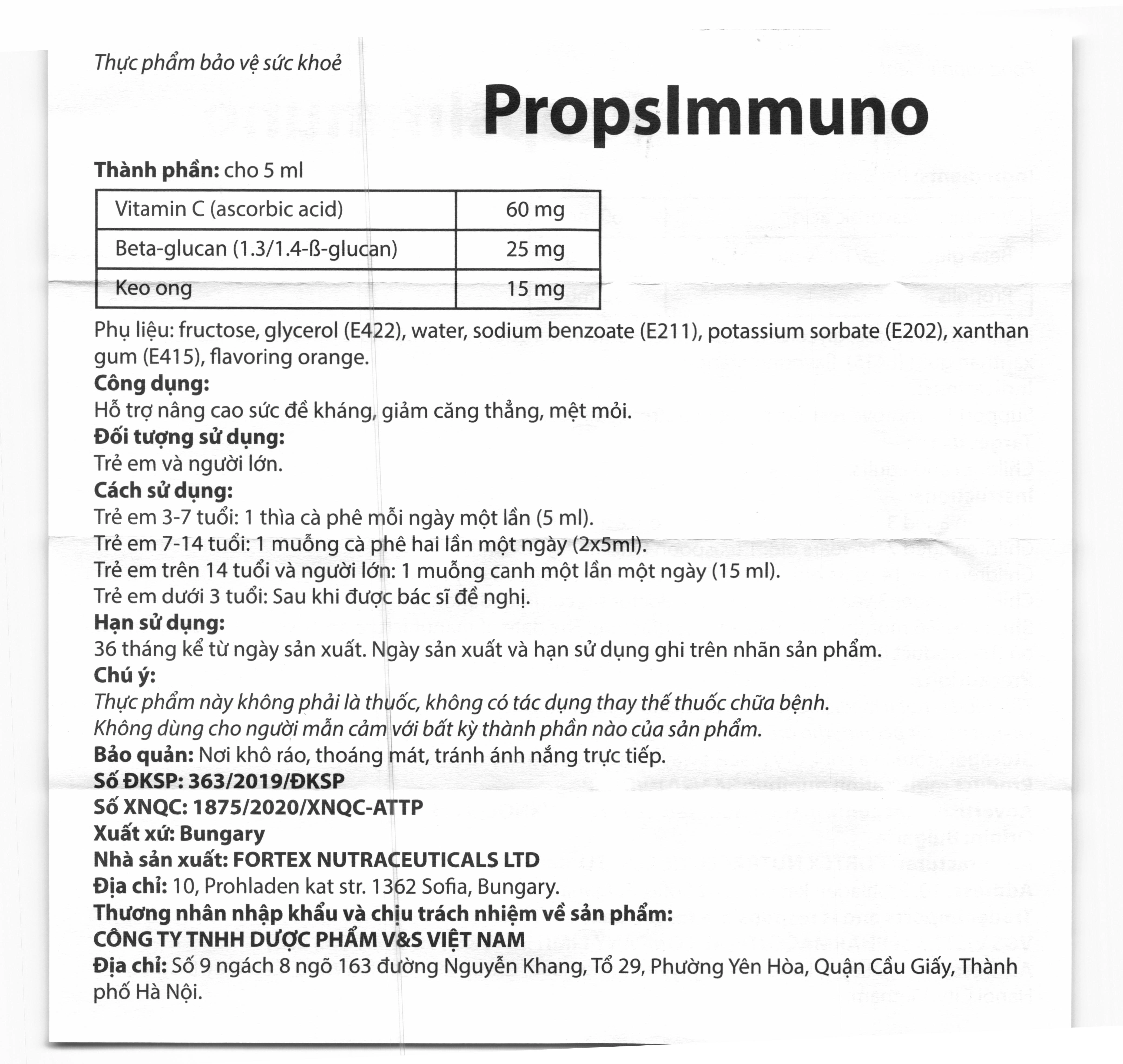 Thực phẩm bảo vệ sức khoẻ

PropsImmuno

Thành phần: cho 5 ml

| Vitamin C (ascorbic acid) | 60 mg |
|---|---|
| Beta-glucan (1.3/1.4-ß-glucan) | 25 mg |
| Keo ong | 15 mg |

Phụ liệu: fructose, glycerol (E422), water, sodium benzoate (E211), potassium sorbate (E202), xanthan gum (E415), flavoring orange.
Công dụng:
Hỗ trợ nâng cao sức đề kháng, giảm căng thẳng, mệt mỏi.
Đối tượng sử dụng:
Trẻ em và người lớn.
Cách sử dụng:
Trẻ em 3-7 tuổi: 1 thìa cà phê mỗi ngày một lần (5 ml).
Trẻ em 7-14 tuổi: 1 muỗng cà phê hai lần một ngày (2x5ml).
Trẻ em trên 14 tuổi và người lớn: 1 muỗng canh một lần một ngày (15 ml).
Trẻ em dưới 3 tuổi: Sau khi được bác sĩ đề nghị.
Hạn sử dụng:
36 tháng kể từ ngày sản xuất. Ngày sản xuất và hạn sử dụng ghi trên nhãn sản phẩm.
Chú ý:
Thực phẩm này không phải là thuốc, không có tác dụng thay thế thuốc chữa bệnh.
Không dùng cho người mẫn cảm với bất kỳ thành phần nào của sản phẩm.
Bảo quản: Nơi khô ráo, thoáng mát, tránh ánh nắng trực tiếp.
Số ĐKSP: 363/2019/ĐKSP
Số XNQC: 1875/2020/XNQC-ATTP
Xuất xứ: Bungary
Nhà sản xuất: FORTEX NUTRACEUTICALS LTD
Địa chỉ: 10, Prohladen kat str. 1362 Sofia, Bungary.
Thương nhân nhập khẩu và chịu trách nhiệm về sản phẩm:
CÔNG TY TNHH DƯỢC PHẨM V&S VIỆT NAM
Địa chỉ: Số 9 ngách 8 ngõ 163 đường Nguyễn Khang, Tổ 29, Phường Yên Hòa, Quận Cầu Giấy, Thành phố Hà Nội.